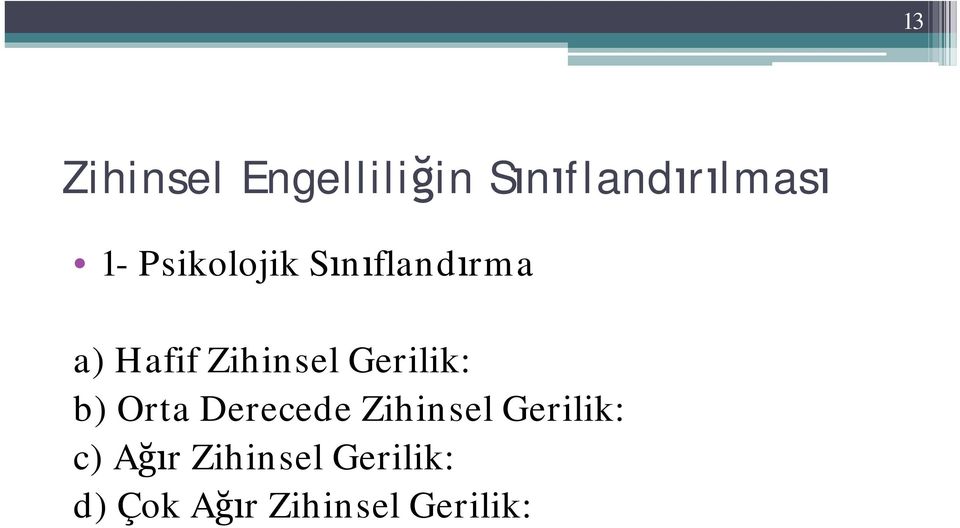 13

Zihinsel Engelliliğin Sınıflandırılması

• 1- Psikolojik Sınıflandırma

a) Hafif Zihinsel Gerilik:
b) Orta Derecede Zihinsel Gerilik:
c) Ağır Zihinsel Gerilik:
d) Çok Ağır Zihinsel Gerilik: